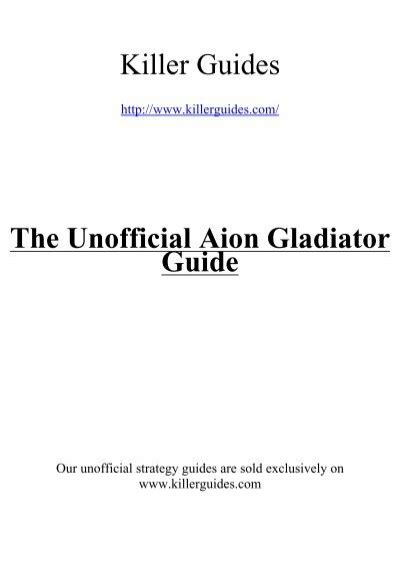 Killer Guides

http://www.killerguides.com/

The Unofficial Aion Gladiator Guide

Our unofficial strategy guides are sold exclusively on www.killerguides.com